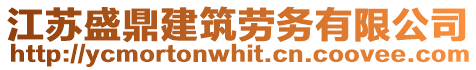 江苏盛鼎建筑劳务有限公司
http://ycmortonwhit.cn.coovee.com